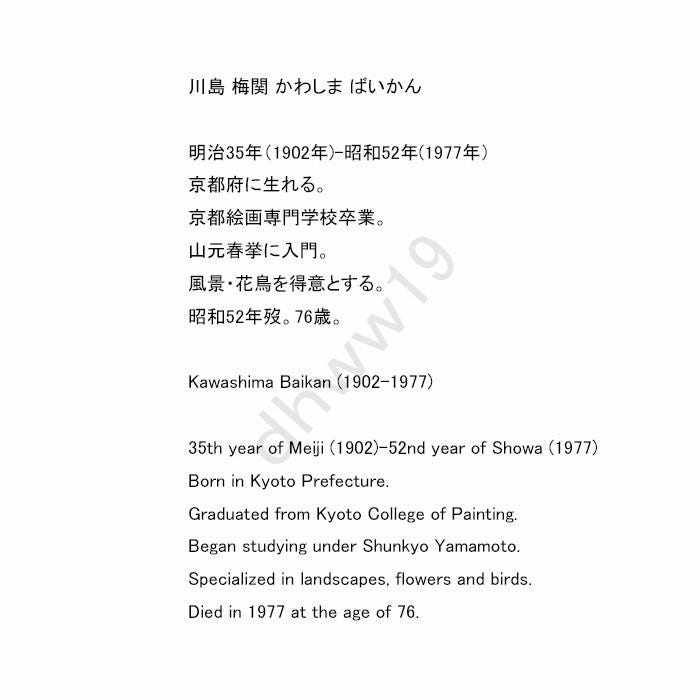 川島 梅関 かわしま ばいかん

明治35年（1902年）-昭和52年(1977年）
京都府に生れる。
京都絵画専門学校卒業。
山元春挙に入門。
風景・花鳥を得意とする。
昭和52年歿。76歳。

Kawashima Baikan (1902-1977)

35th year of Meiji (1902)-52nd year of Showa (1977)
Born in Kyoto Prefecture.
Graduated from Kyoto College of Painting.
Began studying under Shunkyo Yamamoto.
Specialized in landscapes, flowers and birds.
Died in 1977 at the age of 76.

dhww19